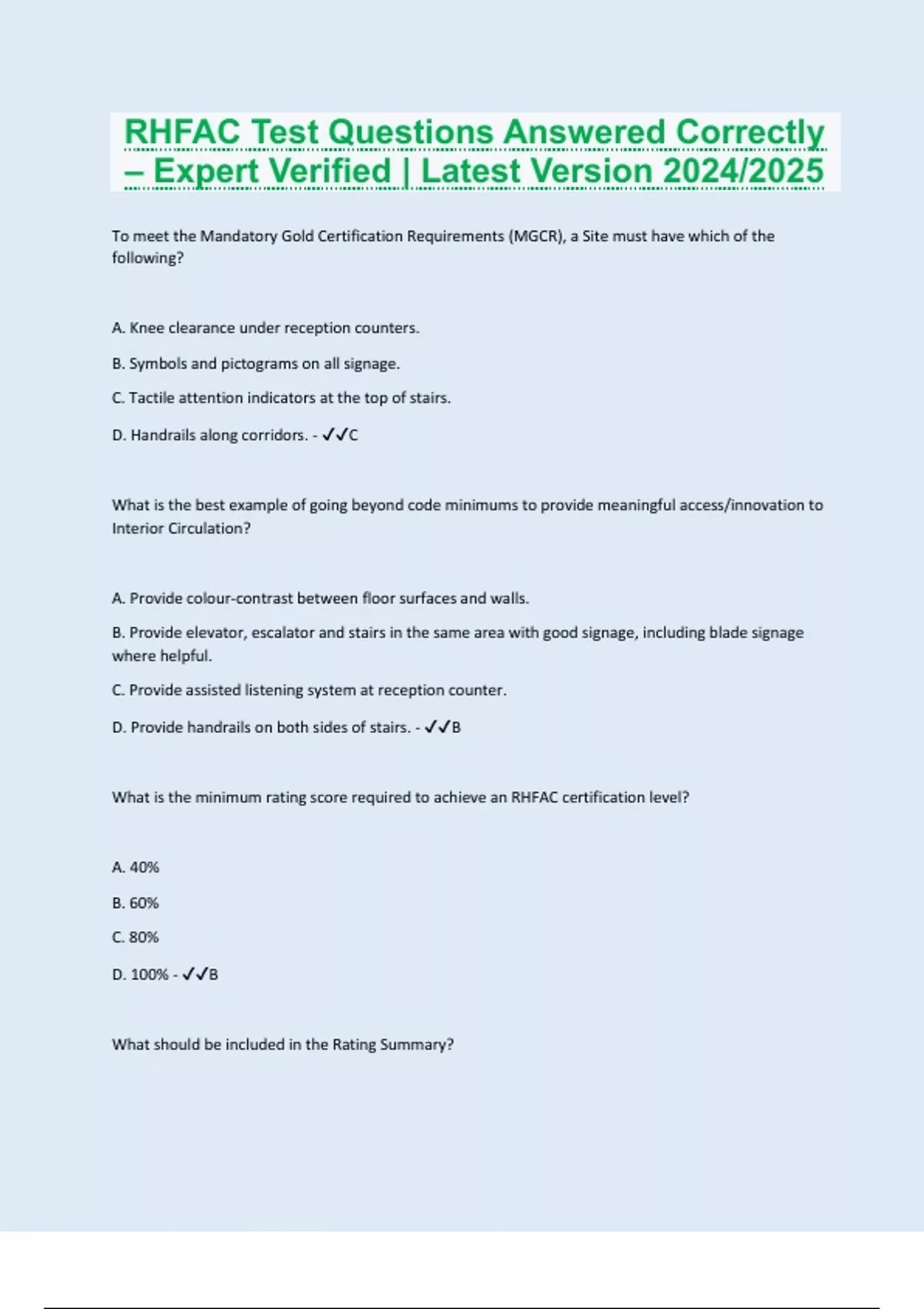 RHFAC Test Questions Answered Correctly – Expert Verified | Latest Version 2024/2025

To meet the Mandatory Gold Certification Requirements (MGCR), a Site must have which of the following?

A. Knee clearance under reception counters.

B. Symbols and pictograms on all signage.

C. Tactile attention indicators at the top of stairs.

D. Handrails along corridors. - ✓✓C

What is the best example of going beyond code minimums to provide meaningful access/innovation to Interior Circulation?

A. Provide colour-contrast between floor surfaces and walls.

B. Provide elevator, escalator and stairs in the same area with good signage, including blade signage where helpful.

C. Provide assisted listening system at reception counter.

D. Provide handrails on both sides of stairs. - ✓✓B

What is the minimum rating score required to achieve an RHFAC certification level?

A. 40%

B. 60%

C. 80%

D. 100% - ✓✓B

What should be included in the Rating Summary?